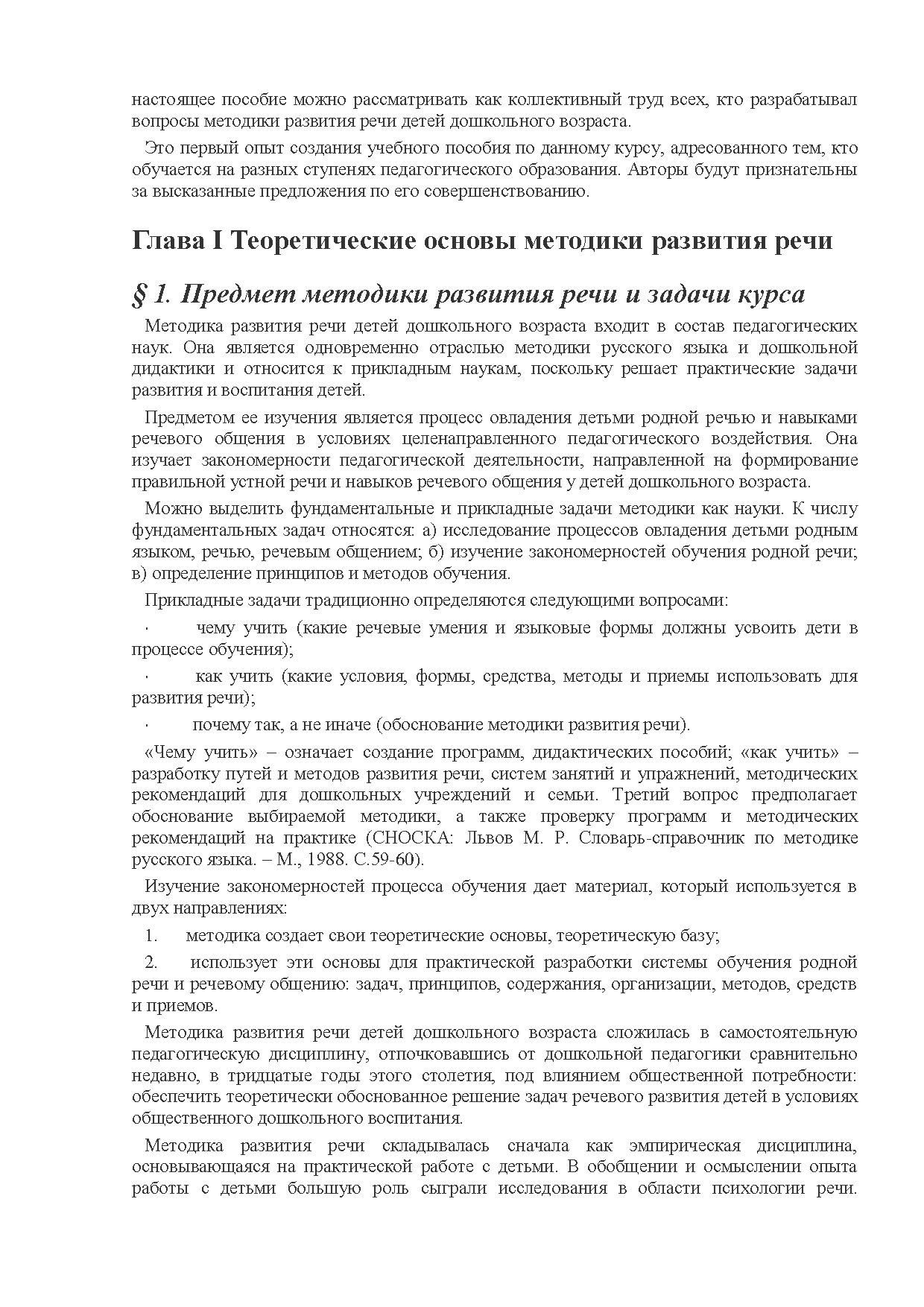 настоящее пособие можно рассматривать как коллективный труд всех, кто разрабатывал вопросы методики развития речи детей дошкольного возраста.

Это первый опыт создания учебного пособия по данному курсу, адресованного тем, кто обучается на разных ступенях педагогического образования. Авторы будут признательны за высказанные предложения по его совершенствованию.

Глава I Теоретические основы методики развития речи

§ 1. Предмет методики развития речи и задачи курса

Методика развития речи детей дошкольного возраста входит в состав педагогических наук. Она является одновременно отраслью методики русского языка и дошкольной дидактики и относится к прикладным наукам, поскольку решает практические задачи развития и воспитания детей.

Предметом ее изучения является процесс овладения детьми родной речью и навыками речевого общения в условиях целенаправленного педагогического воздействия. Она изучает закономерности педагогической деятельности, направленной на формирование правильной устной речи и навыков речевого общения у детей дошкольного возраста.

Можно выделить фундаментальные и прикладные задачи методики как науки. К числу фундаментальных задач относятся: а) исследование процессов овладения детьми родным языком, речью, речевым общением; б) изучение закономерностей обучения родной речи; в) определение принципов и методов обучения.

Прикладные задачи традиционно определяются следующими вопросами:

· чему учить (какие речевые умения и языковые формы должны усвоить дети в процессе обучения);

· как учить (какие условия, формы, средства, методы и приемы использовать для развития речи);

· почему так, а не иначе (обоснование методики развития речи).

«Чему учить» – означает создание программ, дидактических пособий; «как учить» – разработку путей и методов развития речи, систем занятий и упражнений, методических рекомендаций для дошкольных учреждений и семьи. Третий вопрос предполагает обоснование выбираемой методики, а также проверку программ и методических рекомендаций на практике (СНОСКА: Львов М. Р. Словарь-справочник по методике русского языка. – М., 1988. С.59-60).

Изучение закономерностей процесса обучения дает материал, который используется в двух направлениях:

1. методика создает свои теоретические основы, теоретическую базу;

2. использует эти основы для практической разработки системы обучения родной речи и речевому общению: задач, принципов, содержания, организации, методов, средств и приемов.

Методика развития речи детей дошкольного возраста сложилась в самостоятельную педагогическую дисциплину, отпочковавшись от дошкольной педагогики сравнительно недавно, в тридцатые годы этого столетия, под влиянием общественной потребности: обеспечить теоретически обоснованное решение задач речевого развития детей в условиях общественного дошкольного воспитания.

Методика развития речи складывалась сначала как эмпирическая дисциплина, основывающаяся на практической работе с детьми. В обобщении и осмыслении опыта работы с детьми большую роль сыграли исследования в области психологии речи.